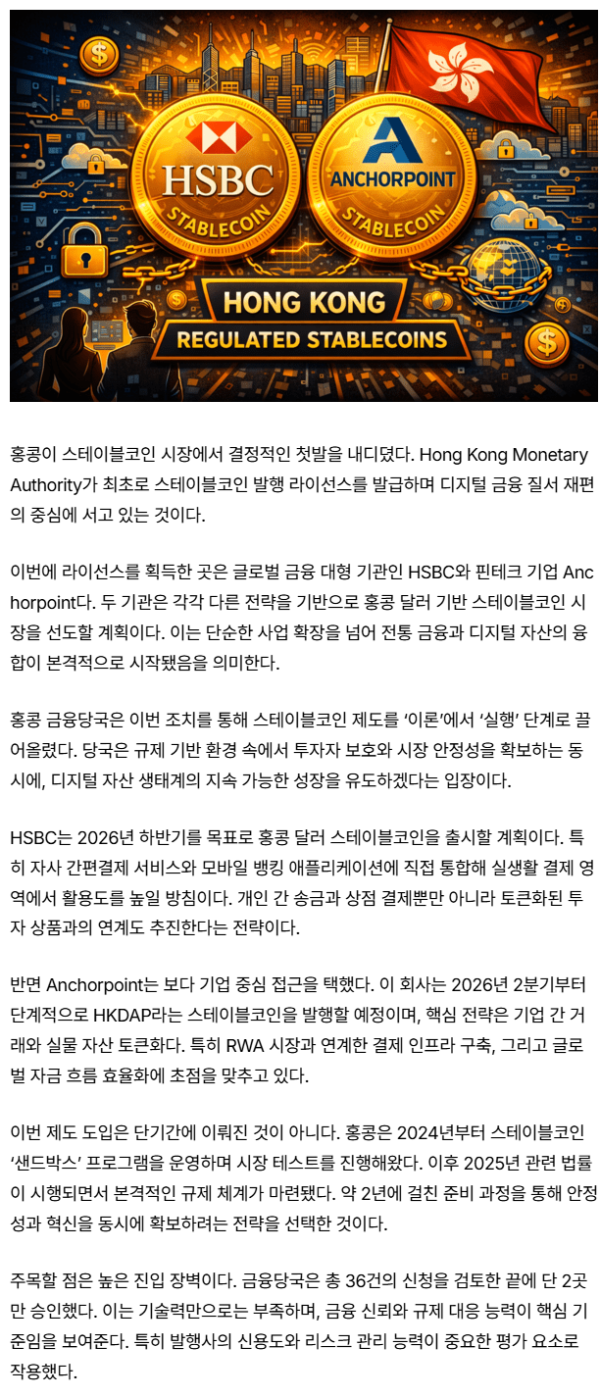 HSBC STABLECOIN

ANCHORPOINT STABLECOIN

HONG KONG
REGULATED STABLECOINS

홍콩이 스테이블코인 시장에서 결정적인 첫발을 내디뎠다. Hong Kong Monetary Authority가 최초로 스테이블코인 발행 라이선스를 발급하며 디지털 금융 질서 재편의 중심에 서고 있는 것이다.

이번에 라이선스를 획득한 곳은 글로벌 금융 대형 기관인 HSBC와 핀테크 기업 Anchorpoint다. 두 기관은 각각 다른 전략을 기반으로 홍콩 달러 기반 스테이블코인 시장을 선도할 계획이다. 이는 단순한 사업 확장을 넘어 전통 금융과 디지털 자산의 융합이 본격적으로 시작됐음을 의미한다.

홍콩 금융당국은 이번 조치를 통해 스테이블코인 제도를 '이론'에서 '실행' 단계로 끌어올렸다. 당국은 규제 기반 환경 속에서 투자자 보호와 시장 안정성을 확보하는 동시에, 디지털 자산 생태계의 지속 가능한 성장을 유도하겠다는 입장이다.

HSBC는 2026년 하반기를 목표로 홍콩 달러 스테이블코인을 출시할 계획이다. 특히 자사 간편결제 서비스와 모바일 뱅킹 애플리케이션에 직접 통합해 실생활 결제 영역에서 활용도를 높일 방침이다. 개인 간 송금과 상점 결제뿐만 아니라 토큰화된 투자 상품과의 연계도 추진한다는 전략이다.

반면 Anchorpoint는 보다 기업 중심 접근을 택했다. 이 회사는 2026년 2분기부터 단계적으로 HKDAP라는 스테이블코인을 발행할 예정이며, 핵심 전략은 기업 간 거래와 실물 자산 토큰화다. 특히 RWA 시장과 연계한 결제 인프라 구축, 그리고 글로벌 자금 흐름 효율화에 초점을 맞추고 있다.

이번 제도 도입은 단기간에 이뤄진 것이 아니다. 홍콩은 2024년부터 스테이블코인 '샌드박스' 프로그램을 운영하며 시장 테스트를 진행해왔다. 이후 2025년 관련 법률이 시행되면서 본격적인 규제 체계가 마련됐다. 약 2년에 걸친 준비 과정을 통해 안정성과 혁신을 동시에 확보하려는 전략을 선택한 것이다.

주목할 점은 높은 진입 장벽이다. 금융당국은 총 36건의 신청을 검토한 끝에 단 2곳만 승인했다. 이는 기술력만으로는 부족하며, 금융 신뢰와 규제 대응 능력이 핵심 기준임을 보여준다. 특히 발행사의 신용도와 리스크 관리 능력이 중요한 평가 요소로 작용했다.